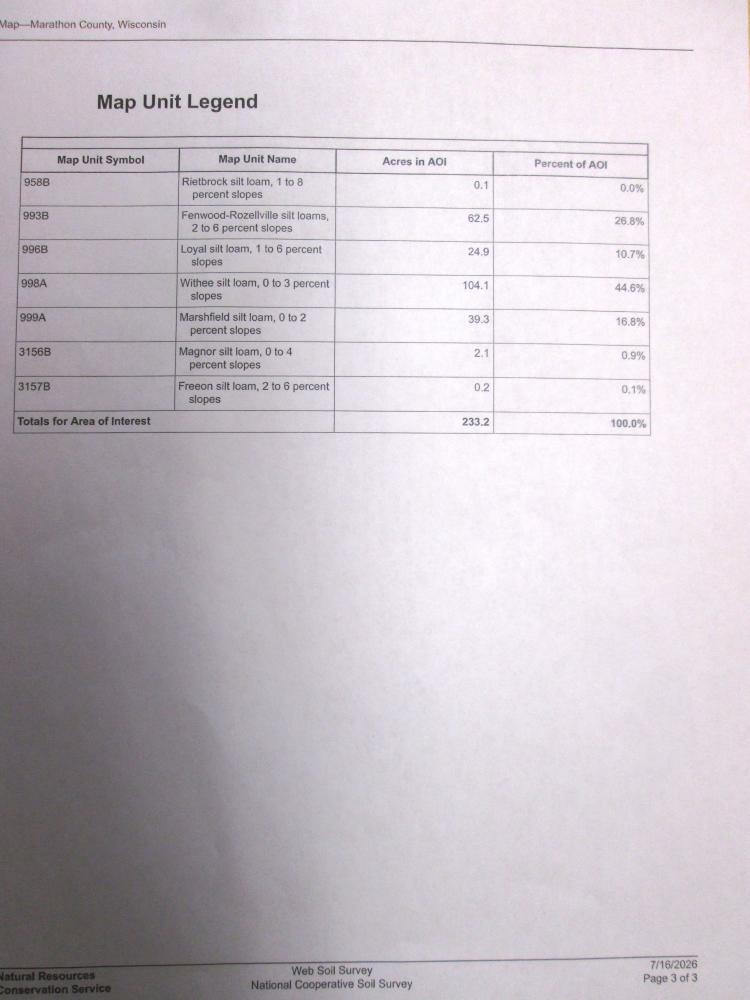 Map—Marathon County, Wisconsin

Map Unit Legend

| Map Unit Symbol | Map Unit Name | Acres in AOI | Percent of AOI |
|---|---|---|---|
| 958B | Rietbrock silt loam, 1 to 8 percent slopes | 0.1 | 0.0% |
| 993B | Fenwood-Rozellville silt loams, 2 to 6 percent slopes | 62.5 | 26.8% |
| 996B | Loyal silt loam, 1 to 6 percent slopes | 24.9 | 10.7% |
| 998A | Withee silt loam, 0 to 3 percent slopes | 104.1 | 44.6% |
| 999A | Marshfield silt loam, 0 to 2 percent slopes | 39.3 | 16.8% |
| 3156B | Magnor silt loam, 0 to 4 percent slopes | 2.1 | 0.9% |
| 3157B | Freeon silt loam, 2 to 6 percent slopes | 0.2 | 0.1% |
| Totals for Area of Interest | | 233.2 | 100.0% |

Natural Resources Conservation Service

Web Soil Survey
National Cooperative Soil Survey

7/16/2026
Page 3 of 3